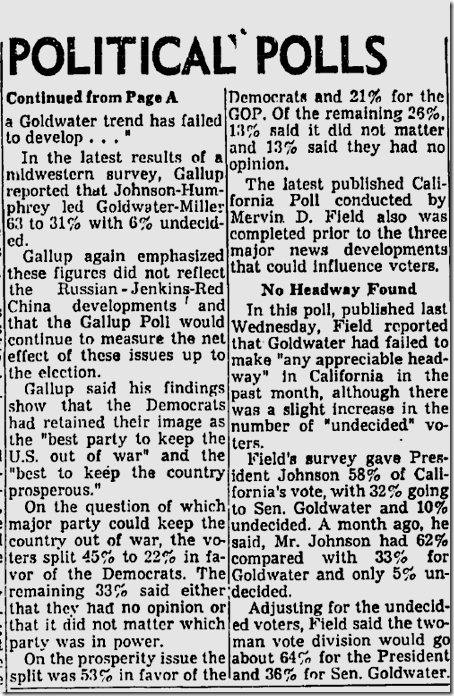 POLITICAL POLLS

Continued from Page A

a Goldwater trend has failed to develop . . ."

In the latest results of a midwestern survey, Gallup reported that Johnson-Humphrey led Goldwater-Miller 63 to 31% with 6% undecided.

Gallup again emphasized these figures did not reflect the Russian - Jenkins-Red China developments and that the Gallup Poll would continue to measure the net effect of these issues up to the election.

Gallup said his findings show that the Democrats had retained their image as the "best party to keep the U.S. out of war" and the "best to keep the country prosperous."

On the question of which major party could keep the country out of war, the voters split 45% to 22% in favor of the Democrats. The remaining 33% said either that they had no opinion or that it did not matter which party was in power.

On the prosperity issue the split was 53% in favor of the Democrats and 21% for the GOP. Of the remaining 26%, 13% said it did not matter and 13% said they had no opinion.

The latest published California Poll conducted by Mervin D. Field also was completed prior to the three major news developments that could influence voters.

No Headway Found

In this poll, published last Wednesday, Field reported that Goldwater had failed to make "any appreciable headway" in California in the past month, although there was a slight increase in the number of "undecided" voters.

Field's survey gave President Johnson 58% of California's vote, with 32% going to Sen. Goldwater and 10% undecided. A month ago, he said, Mr. Johnson had 62% compared with 33% for Goldwater and only 5% undecided.

Adjusting for the undecided voters, Field said the two-man vote division would go about 64% for the President and 36% for Sen. Goldwater.